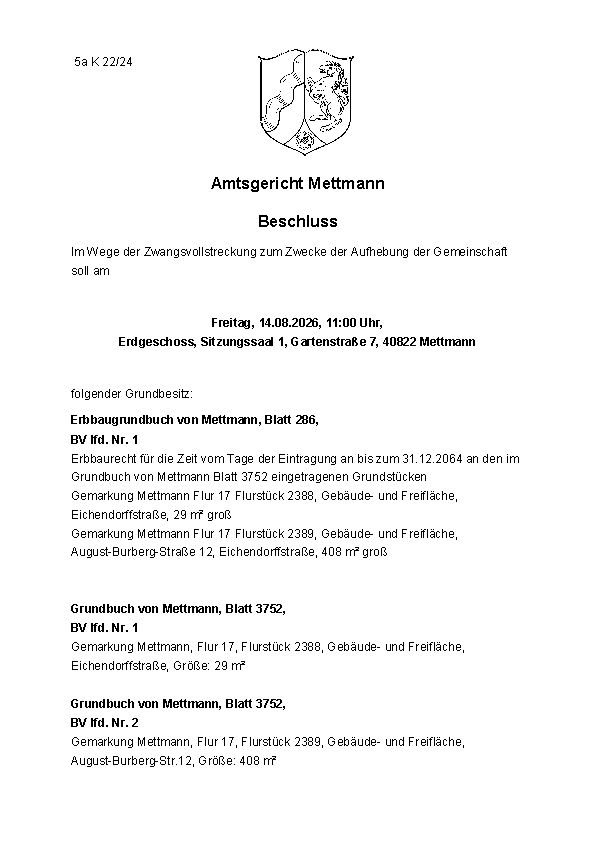 5a K 22/24

Amtsgericht Mettmann

Beschluss

Im Wege der Zwangsvollstreckung zum Zwecke der Aufhebung der Gemeinschaft soll am

Freitag, 14.08.2026, 11:00 Uhr,
Erdgeschoss, Sitzungssaal 1, Gartenstraße 7, 40822 Mettmann

folgender Grundbesitz:

Erbbaugrundbuch von Mettmann, Blatt 286,
BV lfd. Nr. 1
Erbbaurecht für die Zeit vom Tage der Eintragung an bis zum 31.12.2064 an den im Grundbuch von Mettmann Blatt 3752 eingetragenen Grundstücken
Gemarkung Mettmann Flur 17 Flurstück 2388, Gebäude- und Freifläche, Eichendorffstraße, 29 m² groß
Gemarkung Mettmann Flur 17 Flurstück 2389, Gebäude- und Freifläche, August-Burberg-Straße 12, Eichendorffstraße, 408 m² groß

Grundbuch von Mettmann, Blatt 3752,
BV lfd. Nr. 1
Gemarkung Mettmann, Flur 17, Flurstück 2388, Gebäude- und Freifläche, Eichendorffstraße, Größe: 29 m²

Grundbuch von Mettmann, Blatt 3752,
BV lfd. Nr. 2
Gemarkung Mettmann, Flur 17, Flurstück 2389, Gebäude- und Freifläche, August-Burberg-Str.12, Größe: 408 m²